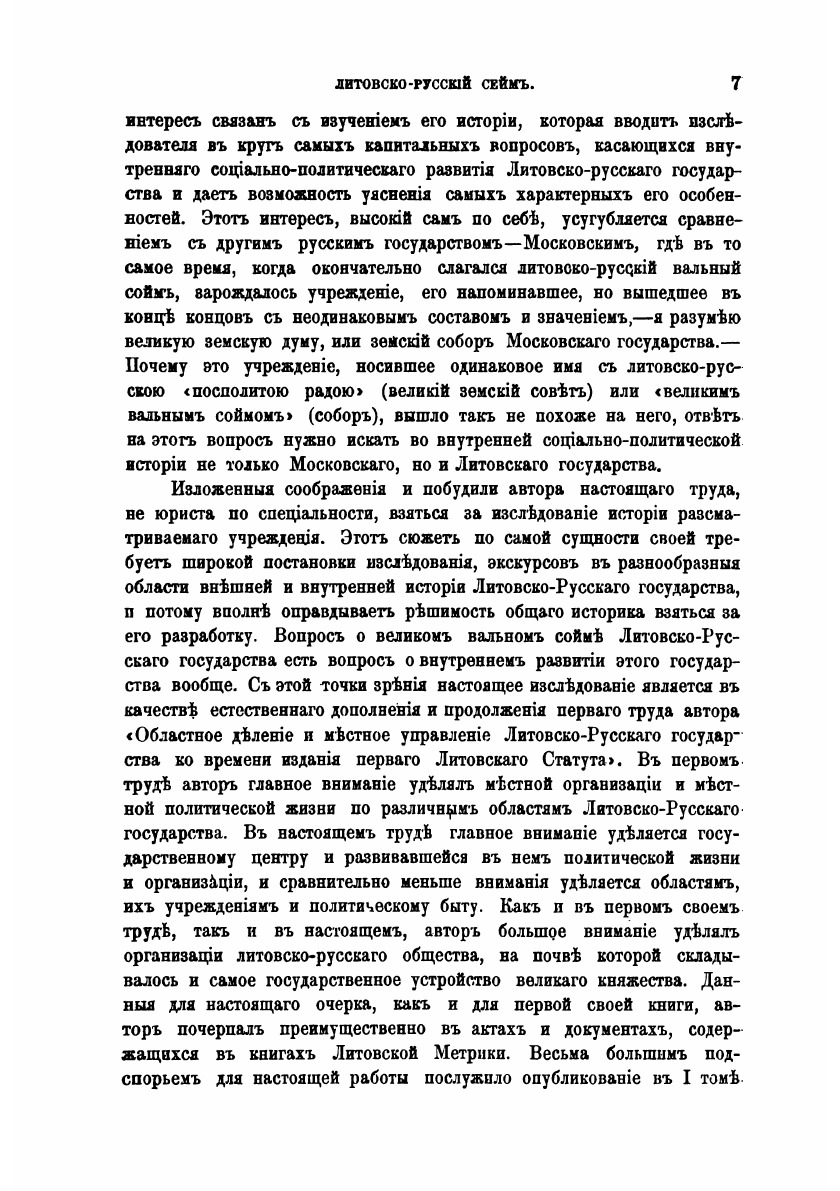 ЛИТОВСКО-РУССКІЙ СЕЙМЪ. 7

интересъ связанъ съ изученіемъ его исторіи, которая вводитъ изслѣдователя въ кругъ самыхъ капитальныхъ вопросовъ, касающихся внутренняго соціально-политическаго развитія Литовско-русскаго государства и даетъ возможность уясненія самыхъ характерныхъ его особенностей. Этотъ интересъ, высокій самъ по себѣ, усугубляется сравненіемъ съ другимъ русскимъ государствомъ—Московскимъ, гдѣ въ то самое время, когда окончательно слагался литовско-русскій вальный соймъ, зарождалось учрежденіе, его напоминавшее, но вышедшее въ концѣ концовъ съ неодинаковымъ составомъ и значеніемъ,—я разумѣю великую земскую думу, или земскій соборъ Московскаго государства.— Почему это учрежденіе, носившее одинаковое имя съ литовско-русскою «посполитою радою» (великій земскій совѣтъ) или «великимъ вальнымъ соймомъ» (соборъ), вышло такъ не похоже на него, отвѣтъ на этотъ вопросъ нужно искать во внутренней соціально-политической исторіи не только Московскаго, но и Литовскаго государства.

Изложенныя соображенія и побудили автора настоящаго труда, не юриста по спеціальности, взяться за изслѣдованіе исторіи разсматриваемаго учрежденія. Этотъ сюжетъ по самой сущности своей требуетъ широкой постановки изслѣдованія, экскурсовъ въ разнообразныя области внѣшней и внутренней исторіи Литовско-Русскаго государства, и потому вполнѣ оправдываетъ рѣшимость общаго историка взяться за его разработку. Вопросъ о великомъ вальномъ соймѣ Литовско-Русскаго государства есть вопросъ о внутреннемъ развитіи этого государства вообще. Съ этой точки зрѣнія настоящее изслѣдованіе является въ качествѣ естественнаго дополненія и продолженія перваго труда автора «Областное дѣленіе и мѣстное управленіе Литовско-Русскаго государства ко времени изданія перваго Литовскаго Статута». Въ первомъ трудѣ авторъ главное вниманіе удѣлялъ мѣстной организаціи и мѣстной политической жизни по различнымъ областямъ Литовско-Русскаго государства. Въ настоящемъ трудѣ главное вниманіе удѣляется государственному центру и развивавшейся въ немъ политической жизни и организаціи, и сравнительно меньше вниманія удѣляется областямъ, ихъ учрежденіямъ и политическому быту. Какъ и въ первомъ своемъ трудѣ, такъ и въ настоящемъ, авторъ большое вниманіе удѣлялъ организаціи литовско-русскаго общества, на почвѣ которой складывалось и самое государственное устройство великаго княжества. Данныя для настоящаго очерка, какъ и для первой своей книги, авторъ почерпалъ преимущественно въ актахъ и документахъ, содержащихся въ книгахъ Литовской Метрики. Весьма большимъ подспорьемъ для настоящей работы послужило опубликованіе въ I томѣ